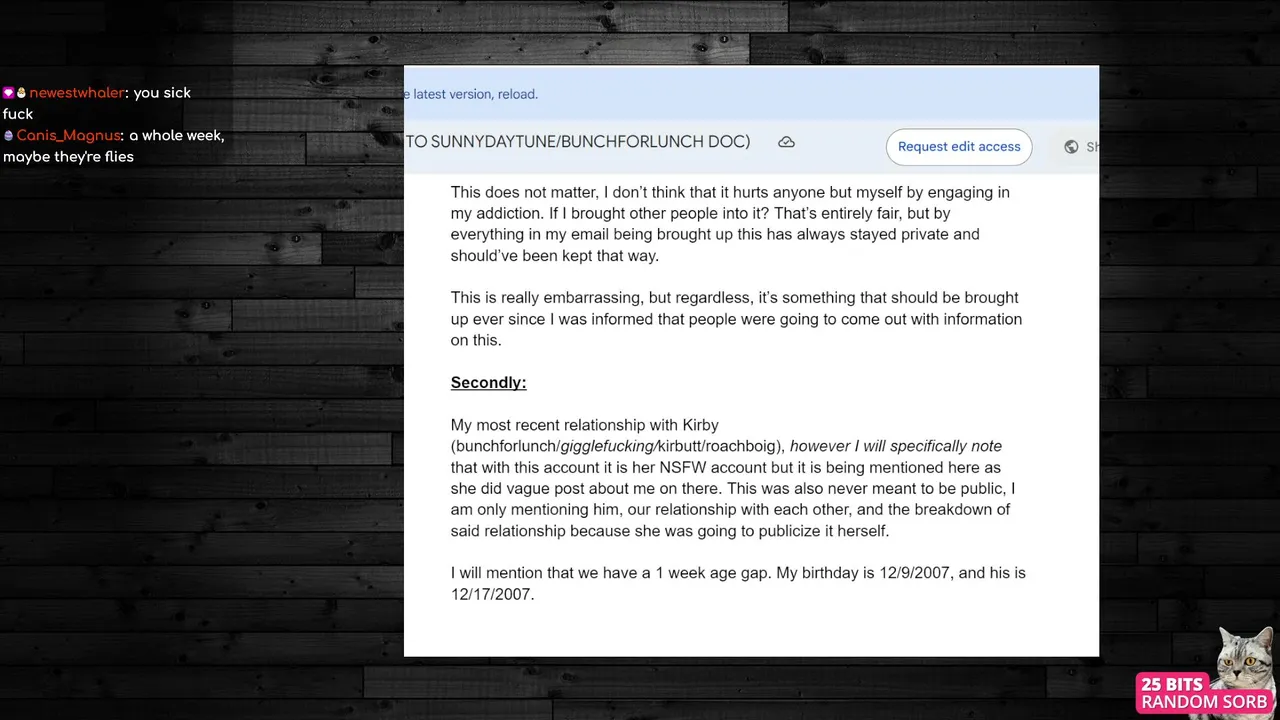 newestwhaler: you sick fuck
Canis_Magnus: a whole week, maybe they're flies

e latest version, reload.

TO SUNNYDAYTUNE/BUNCHFORLUNCH DOC)

Request edit access

Sh

This does not matter, I don't think that it hurts anyone but myself by engaging in my addiction. If I brought other people into it? That's entirely fair, but by everything in my email being brought up this has always stayed private and should've been kept that way.

This is really embarrassing, but regardless, it's something that should be brought up ever since I was informed that people were going to come out with information on this.

Secondly:

My most recent relationship with Kirby (bunchforlunch/gigglefucking/kirbutt/roachboig), however I will specifically note that with this account it is her NSFW account but it is being mentioned here as she did vague post about me on there. This was also never meant to be public, I am only mentioning him, our relationship with each other, and the breakdown of said relationship because she was going to publicize it herself.

I will mention that we have a 1 week age gap. My birthday is 12/9/2007, and his is 12/17/2007.

25 BITS
RANDOM SORB